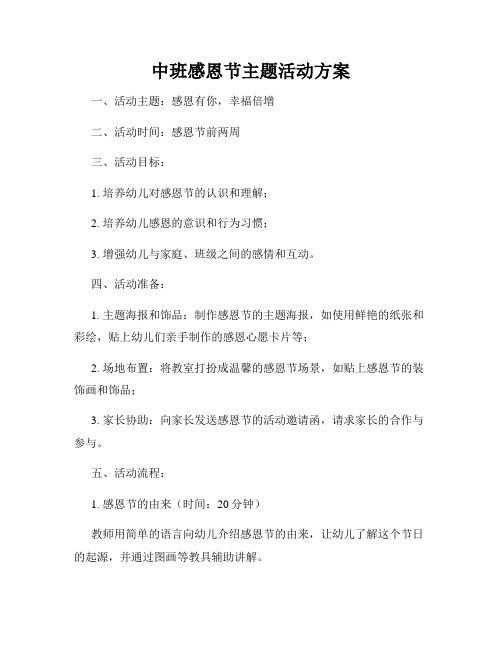 中班感恩节主题活动方案

一、活动主题：感恩有你，幸福倍增

二、活动时间：感恩节前两周

三、活动目标：

1. 培养幼儿对感恩节的认识和理解；

2. 培养幼儿感恩的意识和行为习惯；

3. 增强幼儿与家庭、班级之间的感情和互动。

四、活动准备：

1. 主题海报和饰品：制作感恩节的主题海报，如使用鲜艳的纸张和彩绘，贴上幼儿们亲手制作的感恩心愿卡片等；

2. 场地布置：将教室打扮成温馨的感恩节场景，如贴上感恩节的装饰画和饰品；

3. 家长协助：向家长发送感恩节的活动邀请函，请求家长的合作与参与。

五、活动流程：

1. 感恩节的由来（时间：20 分钟）

教师用简单的语言向幼儿介绍感恩节的由来，让幼儿了解这个节日的起源，并通过图画等教具辅助讲解。